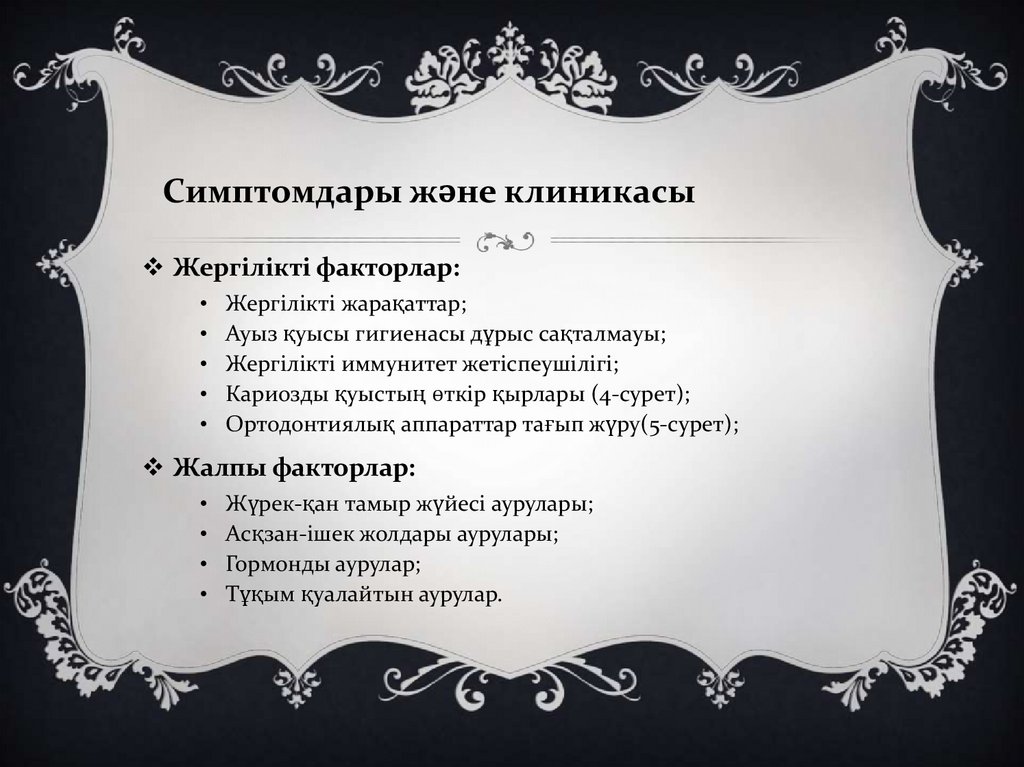 Симптомдары және клиникасы

❖ Жергілікті факторлар:

• Жергілікті жарақаттар;
• Ауыз қуысы гигиенасы дұрыс сақталмауы;
• Жергілікті иммунитет жетіспеушілігі;
• Кариозды қуыстың өткір қырлары (4-сурет);
• Ортодонтиялық аппараттар тағып жүру(5-сурет);

❖ Жалпы факторлар:

• Жүрек-қан тамыр жүйесі аурулары;
• Асқзан-ішек жолдары аурулары;
• Гормонды аурулар;
• Тұқым қуалайтын аурулар.